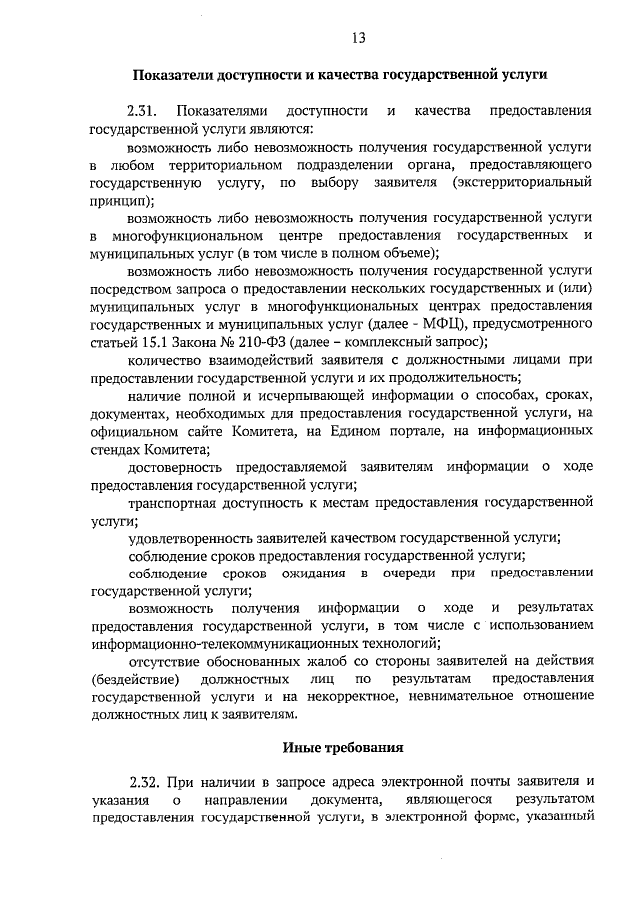 13

Показатели доступности и качества государственной услуги

2.31. Показателями доступности и качества предоставления государственной услуги являются:

возможность либо невозможность получения государственной услуги в любом территориальном подразделении органа, предоставляющего государственную услугу, по выбору заявителя (экстерриториальный принцип);

возможность либо невозможность получения государственной услуги в многофункциональном центре предоставления государственных и муниципальных услуг (в том числе в полном объеме);

возможность либо невозможность получения государственной услуги посредством запроса о предоставлении нескольких государственных и (или) муниципальных услуг в многофункциональных центрах предоставления государственных и муниципальных услуг (далее - МФЦ), предусмотренного статьей 15.1 Закона № 210-ФЗ (далее – комплексный запрос);

количество взаимодействий заявителя с должностными лицами при предоставлении государственной услуги и их продолжительность;

наличие полной и исчерпывающей информации о способах, сроках, документах, необходимых для предоставления государственной услуги, на официальном сайте Комитета, на Едином портале, на информационных стендах Комитета;

достоверность предоставляемой заявителям информации о ходе предоставления государственной услуги;

транспортная доступность к местам предоставления государственной услуги;

удовлетворенность заявителей качеством государственной услуги;

соблюдение сроков предоставления государственной услуги;

соблюдение сроков ожидания в очереди при предоставлении государственной услуги;

возможность получения информации о ходе и результатах предоставления государственной услуги, в том числе с использованием информационно-телекоммуникационных технологий;

отсутствие обоснованных жалоб со стороны заявителей на действия (бездействие) должностных лиц по результатам предоставления государственной услуги и на некорректное, невнимательное отношение должностных лиц к заявителям.

Иные требования

2.32. При наличии в запросе адреса электронной почты заявителя и указания о направлении документа, являющегося результатом предоставления государственной услуги, в электронной форме, указанный